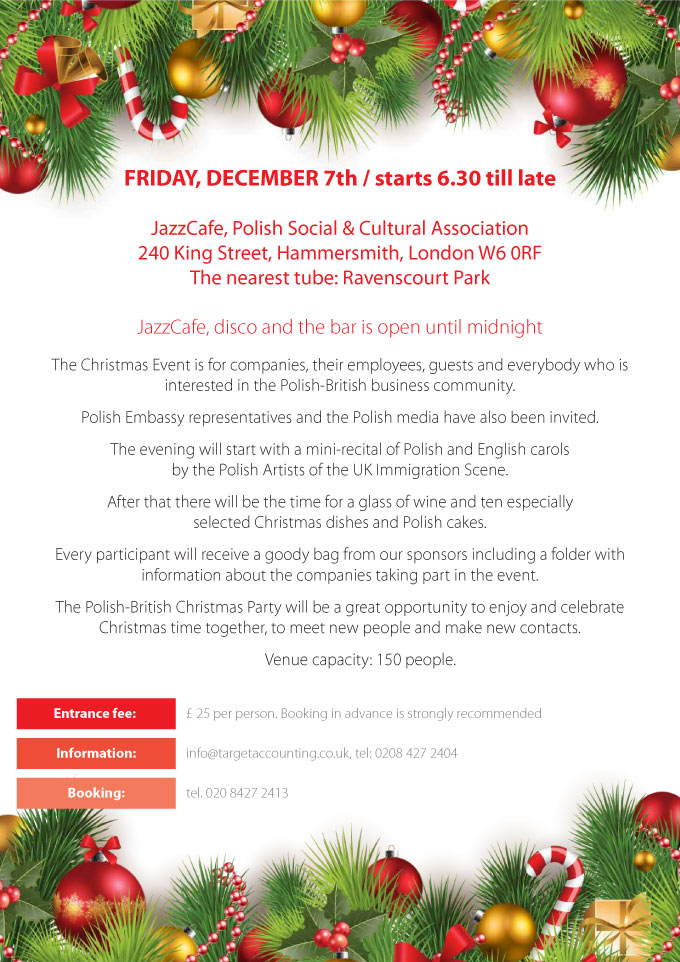 FRIDAY, DECEMBER 7th / starts 6.30 till late

JazzCafe, Polish Social & Cultural Association
240 King Street, Hammersmith, London W6 0RF
The nearest tube: Ravenscourt Park

JazzCafe, disco and the bar is open until midnight

The Christmas Event is for companies, their employees, guests and everybody who is interested in the Polish-British business community.

Polish Embassy representatives and the Polish media have also been invited.

The evening will start with a mini-recital of Polish and English carols by the Polish Artists of the UK Immigration Scene.

After that there will be the time for a glass of wine and ten especially selected Christmas dishes and Polish cakes.

Every participant will receive a goody bag from our sponsors including a folder with information about the companies taking part in the event.

The Polish-British Christmas Party will be a great opportunity to enjoy and celebrate Christmas time together, to meet new people and make new contacts.

Venue capacity: 150 people.

Entrance fee: £ 25 per person. Booking in advance is strongly recommended

Information: info@targetaccounting.co.uk, tel: 0208 427 2404

Booking: tel. 020 8427 2413